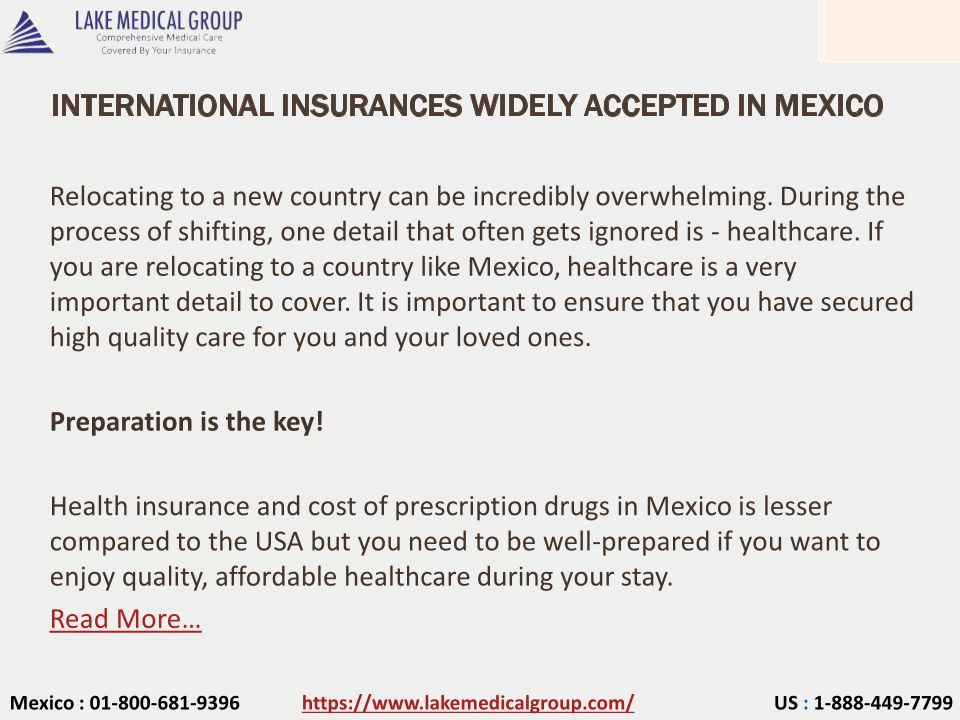 LAKE MEDICAL GROUP
Comprehensive Medical Care
Covered By Your Insurance

INTERNATIONAL INSURANCES WIDELY ACCEPTED IN MEXICO

Relocating to a new country can be incredibly overwhelming. During the process of shifting, one detail that often gets ignored is - healthcare. If you are relocating to a country like Mexico, healthcare is a very important detail to cover. It is important to ensure that you have secured high quality care for you and your loved ones.

Preparation is the key!

Health insurance and cost of prescription drugs in Mexico is lesser compared to the USA but you need to be well-prepared if you want to enjoy quality, affordable healthcare during your stay.

Read More…

Mexico : 01-800-681-9396 https://www.lakemedicalgroup.com/ US : 1-888-449-7799